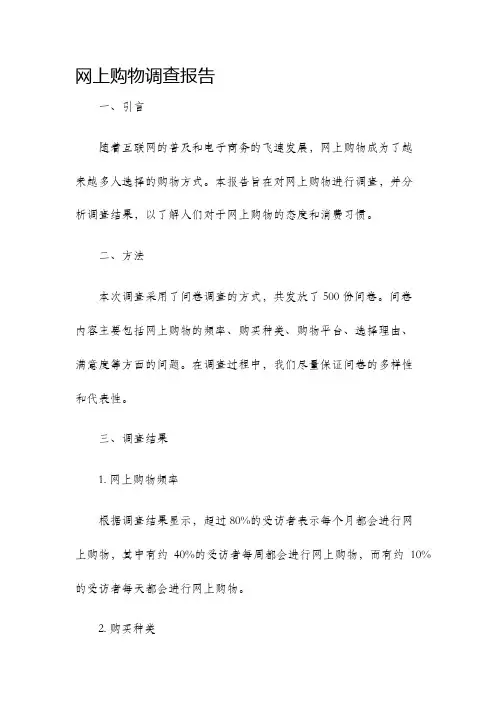 网上购物调查报告

一、引言

随着互联网的普及和电子商务的飞速发展，网上购物成为了越来越多人选择的购物方式。本报告旨在对网上购物进行调查，并分析调查结果，以了解人们对于网上购物的态度和消费习惯。

二、方法

本次调查采用了问卷调查的方式，共发放了500份问卷。问卷内容主要包括网上购物的频率、购买种类、购物平台、选择理由、满意度等方面的问题。在调查过程中，我们尽量保证问卷的多样性和代表性。

三、调查结果

1. 网上购物频率

根据调查结果显示，超过80%的受访者表示每个月都会进行网上购物，其中有约 40%的受访者每周都会进行网上购物，而有约 10%的受访者每天都会进行网上购物。

2. 购买种类